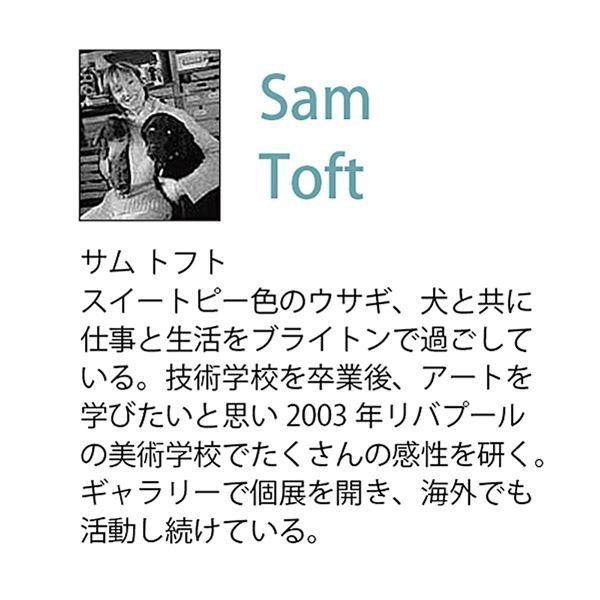 Sam
Toft

サム トフト
スイートピー色のウサギ、犬と共に仕事と生活をブライトンで過ごしている。技術学校を卒業後、アートを学びたいと思い 2003 年リバプールの美術学校でたくさんの感性を研く。ギャラリーで個展を開き、海外でも活動し続けている。